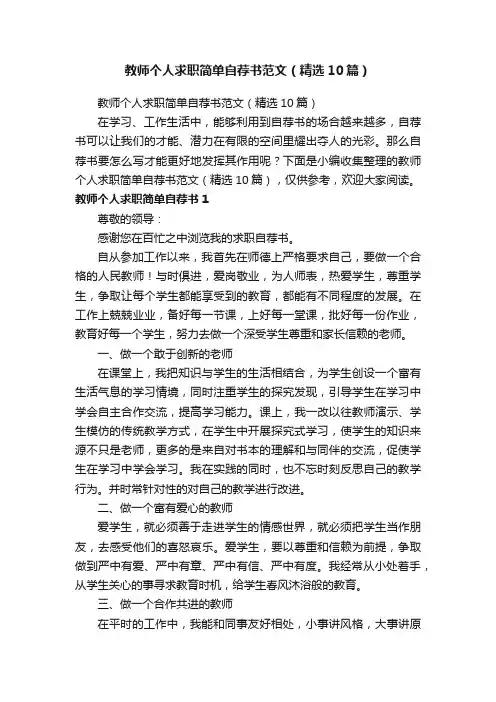 教师个人求职简单自荐书范文（精选10篇）

教师个人求职简单自荐书范文（精选10篇）

在学习、工作生活中，能够利用到自荐书的场合越来越多，自荐书可以让我们的才能、潜力在有限的空间里耀出夺人的光彩。那么自荐书要怎么写才能更好地发挥其作用呢？下面是小编收集整理的教师个人求职简单自荐书范文（精选10篇），仅供参考，欢迎大家阅读。

教师个人求职简单自荐书1

尊敬的领导：

感谢您在百忙之中浏览我的求职自荐书。

自从参加工作以来，我首先在师德上严格要求自己，要做一个合格的人民教师！与时俱进，爱岗敬业，为人师表，热爱学生，尊重学生，争取让每个学生都能享受到的教育，都能有不同程度的发展。在工作上兢兢业业，备好每一节课，上好每一堂课，批好每一份作业，教育好每一个学生，努力去做一个深受学生尊重和家长信赖的老师。

一、做一个敢于创新的老师

在课堂上，我把知识与学生的生活相结合，为学生创设一个富有生活气息的学习情境，同时注重学生的探究发现，引导学生在学习中学会自主合作交流，提高学习能力。课上，我一改以往教师演示、学生模仿的传统教学方式，在学生中开展探究式学习，使学生的知识来源不只是老师，更多的是来自对书本的理解和与同伴的交流，促使学生在学习中学会学习。我在实践的同时，也不忘时刻反思自己的教学行为。并时常针对性的对自己的教学进行改进。

二、做一个富有爱心的教师

爱学生，就必须善于走进学生的情感世界，就必须把学生当作朋友，去感受他们的喜怒哀乐。爱学生，要以尊重和信赖为前提，争取做到严中有爱、严中有章、严中有信、严中有度。我经常从小处着手，从学生关心的事寻求教育时机，给学生春风沐浴般的教育。

三、做一个合作共进的教师

在平时的工作中，我能和同事友好相处，小事讲风格，大事讲原